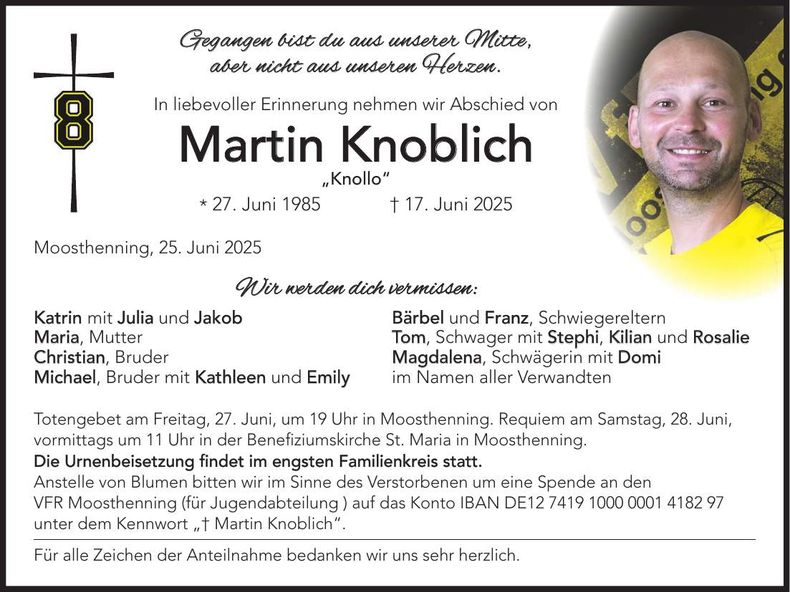 8

Gegangen bist du aus unserer Mitte, aber nicht aus unseren Herzen.

In liebevoller Erinnerung nehmen wir Abschied von

Martin Knoblich

„Knollo"

* 27. Juni 1985 † 17. Juni 2025

Moosthenning, 25. Juni 2025

Wir werden dich vermissen:

Katrin mit Julia und Jakob
Maria, Mutter
Christian, Bruder
Michael, Bruder mit Kathleen und Emily

Bärbel und Franz, Schwiegereltern
Tom, Schwager mit Stephi, Kilian und Rosalie
Magdalena, Schwägerin mit Domi
im Namen aller Verwandten

Totengebet am Freitag, 27. Juni, um 19 Uhr in Moosthenning. Requiem am Samstag, 28. Juni, vormittags um 11 Uhr in der Benefiziumskirche St. Maria in Moosthenning.
Die Urnenbeisetzung findet im engsten Familienkreis statt.
Anstelle von Blumen bitten wir im Sinne des Verstorbenen um eine Spende an den VFR Moosthenning (für Jugendabteilung ) auf das Konto IBAN DE12 7419 1000 0001 4182 97 unter dem Kennwort „† Martin Knoblich".

Für alle Zeichen der Anteilnahme bedanken wir uns sehr herzlich.